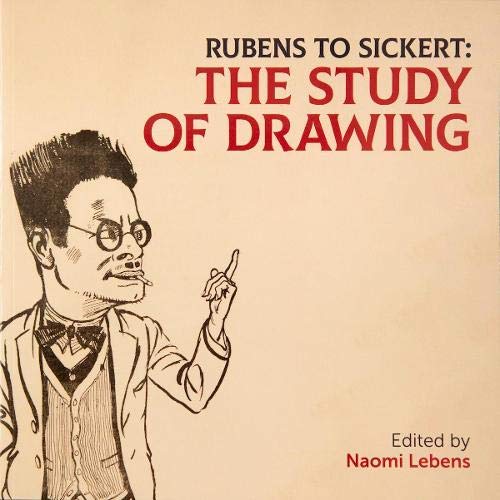 RUBENS TO SICKERT:
THE STUDY OF DRAWING

Edited by
Naomi Lebens